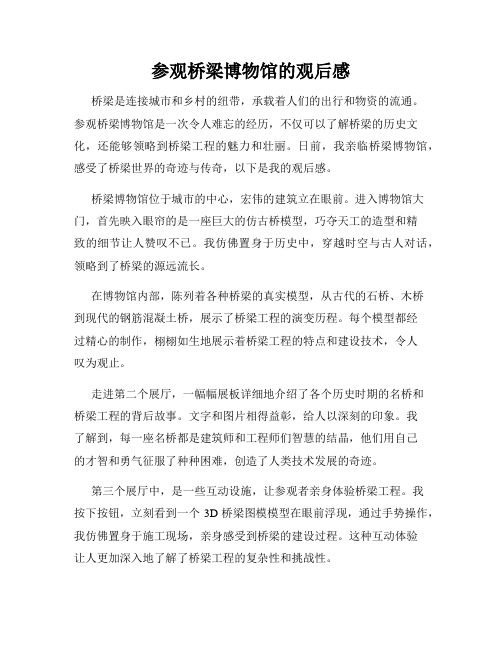 参观桥梁博物馆的观后感

桥梁是连接城市和乡村的纽带，承载着人们的出行和物资的流通。参观桥梁博物馆是一次令人难忘的经历，不仅可以了解桥梁的历史文化，还能够领略到桥梁工程的魅力和壮丽。日前，我亲临桥梁博物馆，感受了桥梁世界的奇迹与传奇，以下是我的观后感。

桥梁博物馆位于城市的中心，宏伟的建筑立在眼前。进入博物馆大门，首先映入眼帘的是一座巨大的仿古桥模型，巧夺天工的造型和精致的细节让人赞叹不已。我仿佛置身于历史中，穿越时空与古人对话，领略到了桥梁的源远流长。

在博物馆内部，陈列着各种桥梁的真实模型，从古代的石桥、木桥到现代的钢筋混凝土桥，展示了桥梁工程的演变历程。每个模型都经过精心的制作，栩栩如生地展示着桥梁工程的特点和建设技术，令人叹为观止。

走进第二个展厅，一幅幅展板详细地介绍了各个历史时期的名桥和桥梁工程的背后故事。文字和图片相得益彰，给人以深刻的印象。我了解到，每一座名桥都是建筑师和工程师们智慧的结晶，他们用自己的才智和勇气征服了种种困难，创造了人类技术发展的奇迹。

第三个展厅中，是一些互动设施，让参观者亲身体验桥梁工程。我按下按钮，立刻看到一个 3D 桥梁图模模型在眼前浮现，通过手势操作，我仿佛置身于施工现场，亲身感受到桥梁的建设过程。这种互动体验让人更加深入地了解了桥梁工程的复杂性和挑战性。